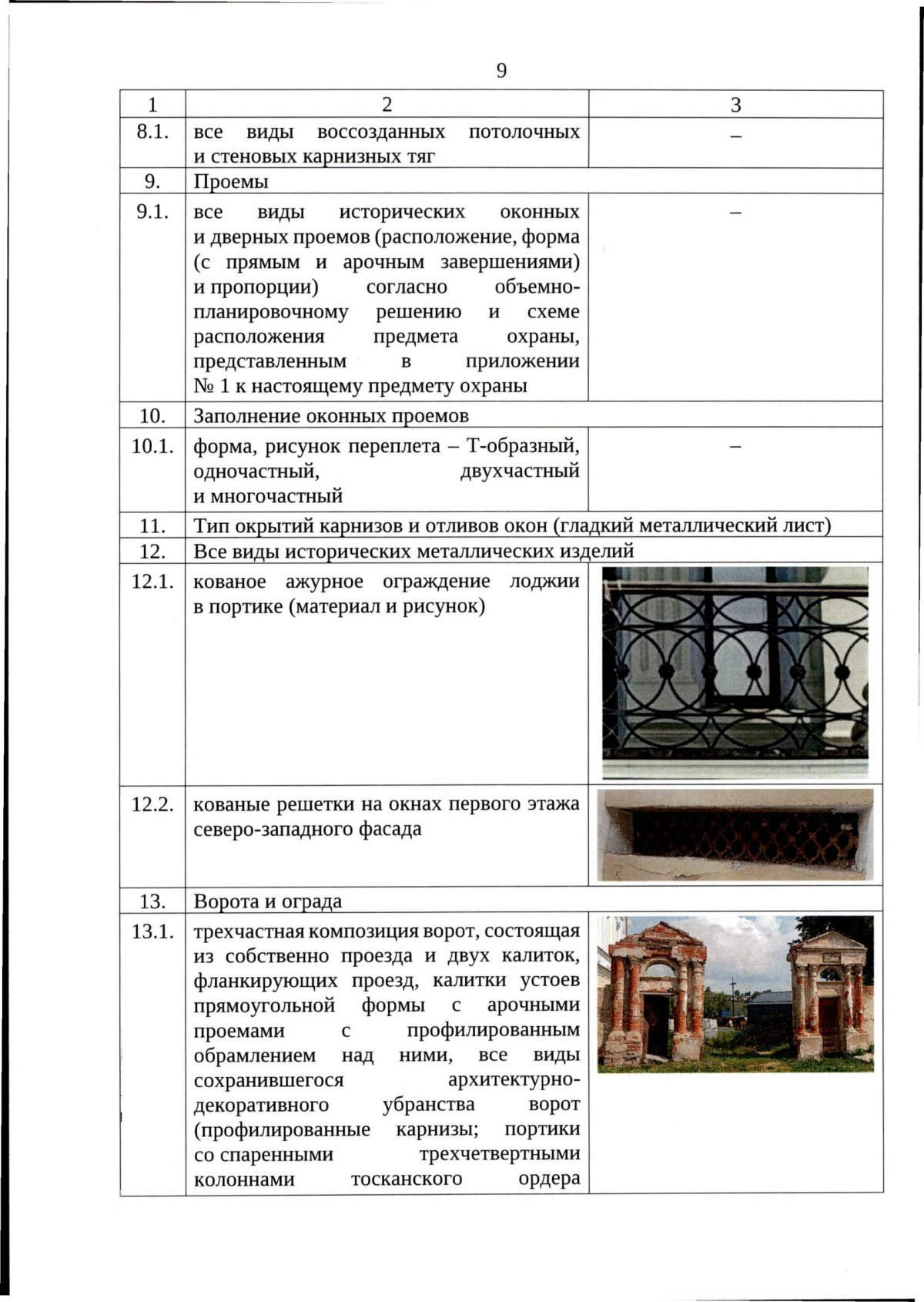 9

| 1 | 2 | 3 |
|---|---|---|
| 8.1. | все виды воссозданных потолочных и стеновых карнизных тяг | – |
| 9. | Проемы | |
| 9.1. | все виды исторических оконных и дверных проемов (расположение, форма (с прямым и арочным завершениями) и пропорции) согласно объемно-планировочному решению и схеме расположения предмета охраны, представленным в приложении № 1 к настоящему предмету охраны | – |
| 10. | Заполнение оконных проемов | |
| 10.1. | форма, рисунок переплета – Т-образный, одночастный, двухчастный и многочастный | – |
| 11. | Тип окрытий карнизов и отливов окон (гладкий металлический лист) | |
| 12. | Все виды исторических металлических изделий | |
| 12.1. | кованое ажурное ограждение лоджии в портике (материал и рисунок) | |
| 12.2. | кованые решетки на окнах первого этажа северо-западного фасада | |
| 13. | Ворота и ограда | |
| 13.1. | трехчастная композиция ворот, состоящая из собственно проезда и двух калиток, фланкирующих проезд, калитки устоев прямоугольной формы с арочными проемами с профилированным обрамлением над ними, все виды сохранившегося архитектурно-декоративного убранства ворот (профилированные карнизы; портики со спаренными трехчетвертными колоннами тосканского ордера | |